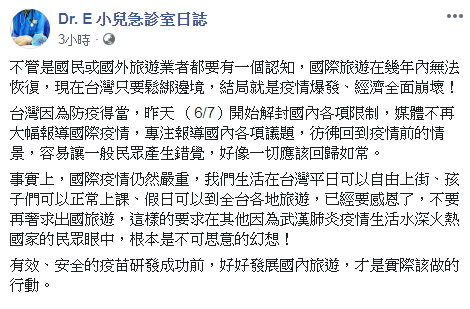 Dr. E 小兒急診室日誌
3小時 ·

不管是國民或國外旅遊業者都要有一個認知，國際旅遊在幾年內無法恢復，現在台灣只要鬆綁邊境，結局就是疫情爆發、經濟全面崩壞！

台灣因為防疫得當，昨天（6/7）開始解封國內各項限制，媒體不再大幅報導國際疫情，專注報導國內各項議題，彷彿回到疫情前的情景，容易讓一般民眾產生錯覺，好像一切應該回歸如常。

事實上，國際疫情仍然嚴重，我們生活在台灣平日可以自由上街、孩子們可以正常上課、假日可以到全台各地旅遊，已經要感恩了，不要再奢求出國旅遊，這樣的要求在其他因為武漢肺炎疫情生活水深火熱國家的民眾眼中，根本是不可思意的幻想！

有效、安全的疫苗研發成功前，好好發展國內旅遊，才是實際該做的行動。